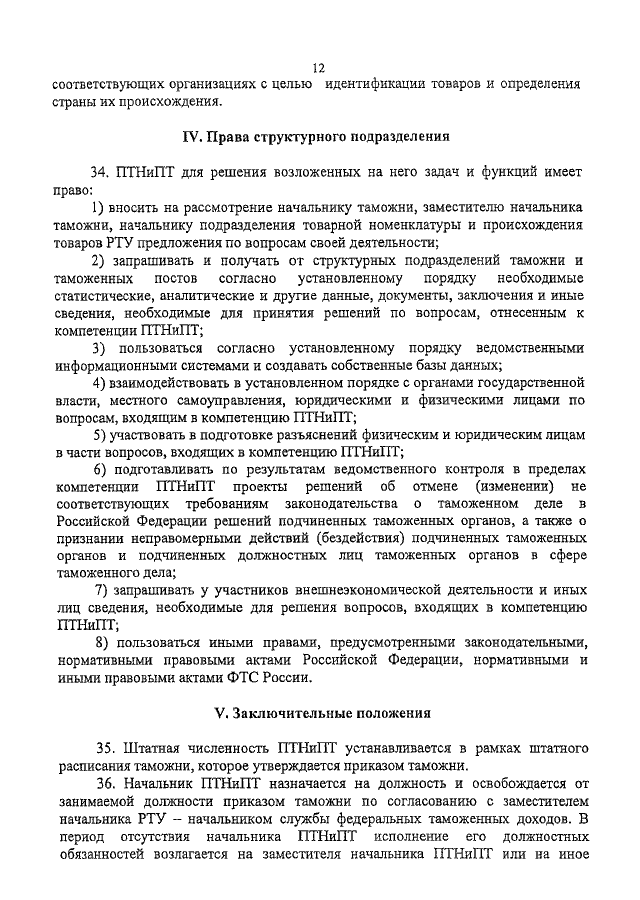 12

соответствующих организациях с целью идентификации товаров и определения страны их происхождения.

IV. Права структурного подразделения

34. ПТНиПТ для решения возложенных на него задач и функций имеет право:

1) вносить на рассмотрение начальнику таможни, заместителю начальника таможни, начальнику подразделения товарной номенклатуры и происхождения товаров РТУ предложения по вопросам своей деятельности;

2) запрашивать и получать от структурных подразделений таможни и таможенных постов согласно установленному порядку необходимые статистические, аналитические и другие данные, документы, заключения и иные сведения, необходимые для принятия решений по вопросам, отнесенным к компетенции ПТНиПТ;

3) пользоваться согласно установленному порядку ведомственными информационными системами и создавать собственные базы данных;

4) взаимодействовать в установленном порядке с органами государственной власти, местного самоуправления, юридическими и физическими лицами по вопросам, входящим в компетенцию ПТНиПТ;

5) участвовать в подготовке разъяснений физическим и юридическим лицам в части вопросов, входящих в компетенцию ПТНиПТ;

6) подготавливать по результатам ведомственного контроля в пределах компетенции ПТНиПТ проекты решений об отмене (изменении) не соответствующих требованиям законодательства о таможенном деле в Российской Федерации решений подчиненных таможенных органов, а также о признании неправомерными действий (бездействия) подчиненных таможенных органов и подчиненных должностных лиц таможенных органов в сфере таможенного дела;

7) запрашивать у участников внешнеэкономической деятельности и иных лиц сведения, необходимые для решения вопросов, входящих в компетенцию ПТНиПТ;

8) пользоваться иными правами, предусмотренными законодательными, нормативными правовыми актами Российской Федерации, нормативными и иными правовыми актами ФТС России.

V. Заключительные положения

35. Штатная численность ПТНиПТ устанавливается в рамках штатного расписания таможни, которое утверждается приказом таможни.

36. Начальник ПТНиПТ назначается на должность и освобождается от занимаемой должности приказом таможни по согласованию с заместителем начальника РТУ – начальником службы федеральных таможенных доходов. В период отсутствия начальника ПТНиПТ исполнение его должностных обязанностей возлагается на заместителя начальника ПТНиПТ или на иное